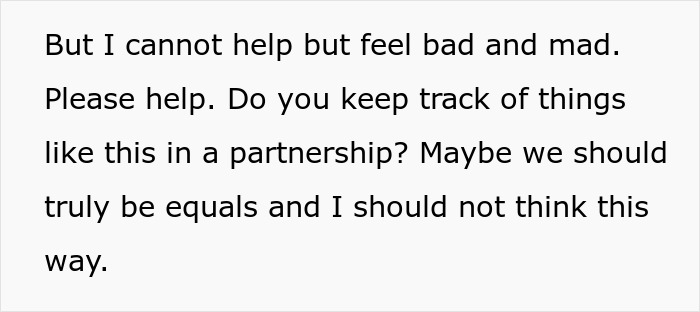 But I cannot help but feel bad and mad. Please help. Do you keep track of things like this in a partnership? Maybe we should truly be equals and I should not think this way.